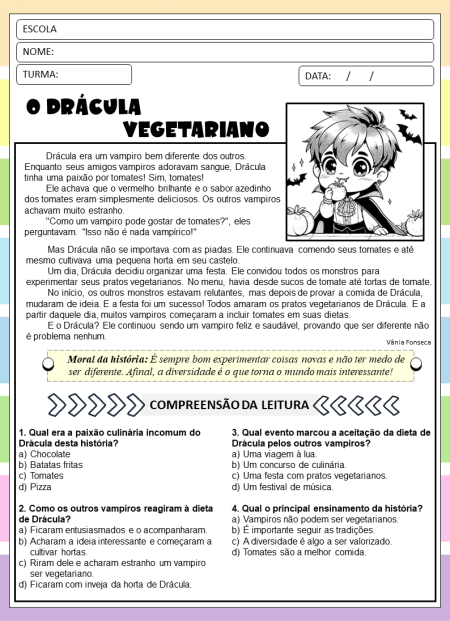 ESCOLA

NOME:

TURMA:

DATA: / /

O DRÁCULA VEGETARIANO

Drácula era um vampiro bem diferente dos outros. Enquanto seus amigos vampiros adoravam sangue, Drácula tinha uma paixão por tomates! Sim, tomates!

Ele achava que o vermelho brilhante e o sabor azedinho dos tomates eram simplesmente deliciosos. Os outros vampiros achavam muito estranho.

"Como um vampiro pode gostar de tomates?", eles perguntavam. "Isso não é nada vampírico!"

Mas Drácula não se importava com as piadas. Ele continuava comendo seus tomates e até mesmo cultivava uma pequena horta em seu castelo.

Um dia, Drácula decidiu organizar uma festa. Ele convidou todos os monstros para experimentar seus pratos vegetarianos. No menu, havia desde sucos de tomate até tortas de tomate.

No início, os outros monstros estavam relutantes, mas depois de provar a comida de Drácula, mudaram de ideia. E a festa foi um sucesso! Todos amaram os pratos vegetarianos de Drácula. E a partir daquele dia, muitos vampiros começaram a incluir tomates em suas dietas.

E o Drácula? Ele continuou sendo um vampiro feliz e saudável, provando que ser diferente não é problema nenhum.

Vânia Fonseca

Moral da história: É sempre bom experimentar coisas novas e não ter medo de ser diferente. Afinal, a diversidade é o que torna o mundo mais interessante!

COMPREENSÃO DA LEITURA

1. Qual era a paixão culinária incomum do Drácula desta história?
a) Chocolate
b) Batatas fritas
c) Tomates
d) Pizza

2. Como os outros vampiros reagiram à dieta de Drácula?
a) Ficaram entusiasmados e o acompanharam.
b) Acharam a ideia interessante e começaram a cultivar hortas.
c) Riram dele e acharam estranho um vampiro ser vegetariano.
d) Ficaram com inveja da horta de Drácula.

3. Qual evento marcou a aceitação da dieta de Drácula pelos outros vampiros?
a) Uma viagem à lua.
b) Um concurso de culinária.
c) Uma festa com pratos vegetarianos.
d) Um festival de música.

4. Qual o principal ensinamento da história?
a) Vampiros não podem ser vegetarianos.
b) É importante seguir as tradições.
c) A diversidade é algo a ser valorizado.
d) Tomates são a melhor comida.